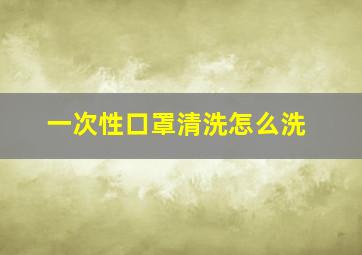 一次性口罩清洗怎么洗